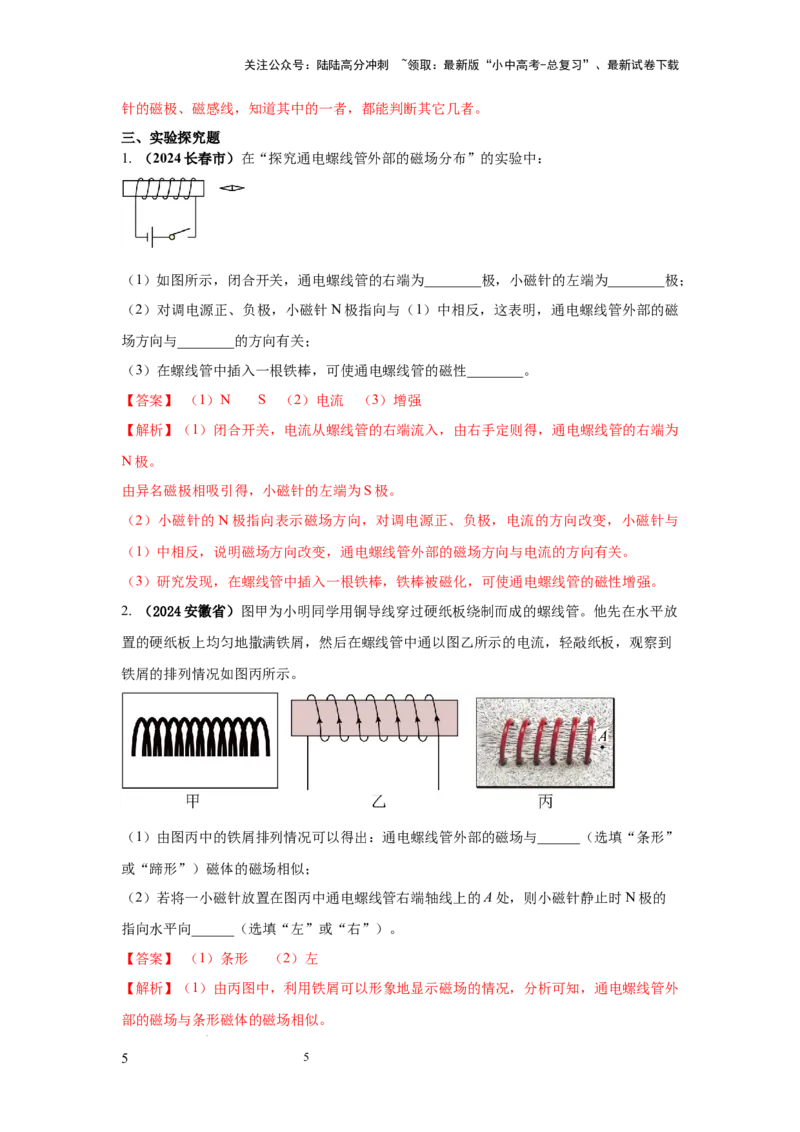 关注公众号：陆陆高分冲刺 ~领取：最新版“小中高考-总复习”、最新试卷下载

针的磁极、磁感线，知道其中的一者，都能判断其它几者。

三、实验探究题

1.（2024长春市）在“探究通电螺线管外部的磁场分布”的实验中：

（1）如图所示，闭合开关，通电螺线管的右端为____极，小磁针的左端为____极；

（2）对调电源正、负极，小磁针N极指向与（1）中相反，这表明，通电螺线管外部的磁场方向与____的方向有关；

（3）在螺线管中插入一根铁棒，可使通电螺线管的磁性____。

【答案】（1）N S （2）电流 （3）增强

【解析】（1）闭合开关，电流从螺线管的右端流入，由右手定则得，通电螺线管的右端为N极。

由异名磁极相吸引得，小磁针的左端为S极。

（2）小磁针的N极指向表示磁场方向，对调电源正、负极，电流的方向改变，小磁针与（1）中相反，说明磁场方向改变，通电螺线管外部的磁场方向与电流的方向有关。

（3）研究发现，在螺线管中插入一根铁棒，铁棒被磁化，可使通电螺线管的磁性增强。

2.（2024安徽省）图甲为小明同学用铜导线穿过硬纸板绕制而成的螺线管。他先在水平放置的硬纸板上均匀地撒满铁屑，然后在螺线管中通以图乙所示的电流，轻敲纸板，观察到铁屑的排列情况如图丙所示。

A

甲 乙 丙

（1）由图丙中的铁屑排列情况可以得出：通电螺线管外部的磁场与____（选填“条形”或“蹄形”）磁体的磁场相似；

（2）若将一小磁针放置在图丙中通电螺线管右端轴线上的A处，则小磁针静止时N极的指向水平向____（选填“左”或“右”）。

【答案】（1）条形 （2）左

【解析】（1）由丙图中，利用铁屑可以形象地显示磁场的情况，分析可知，通电螺线管外部的磁场与条形磁体的磁场相似。

5 5